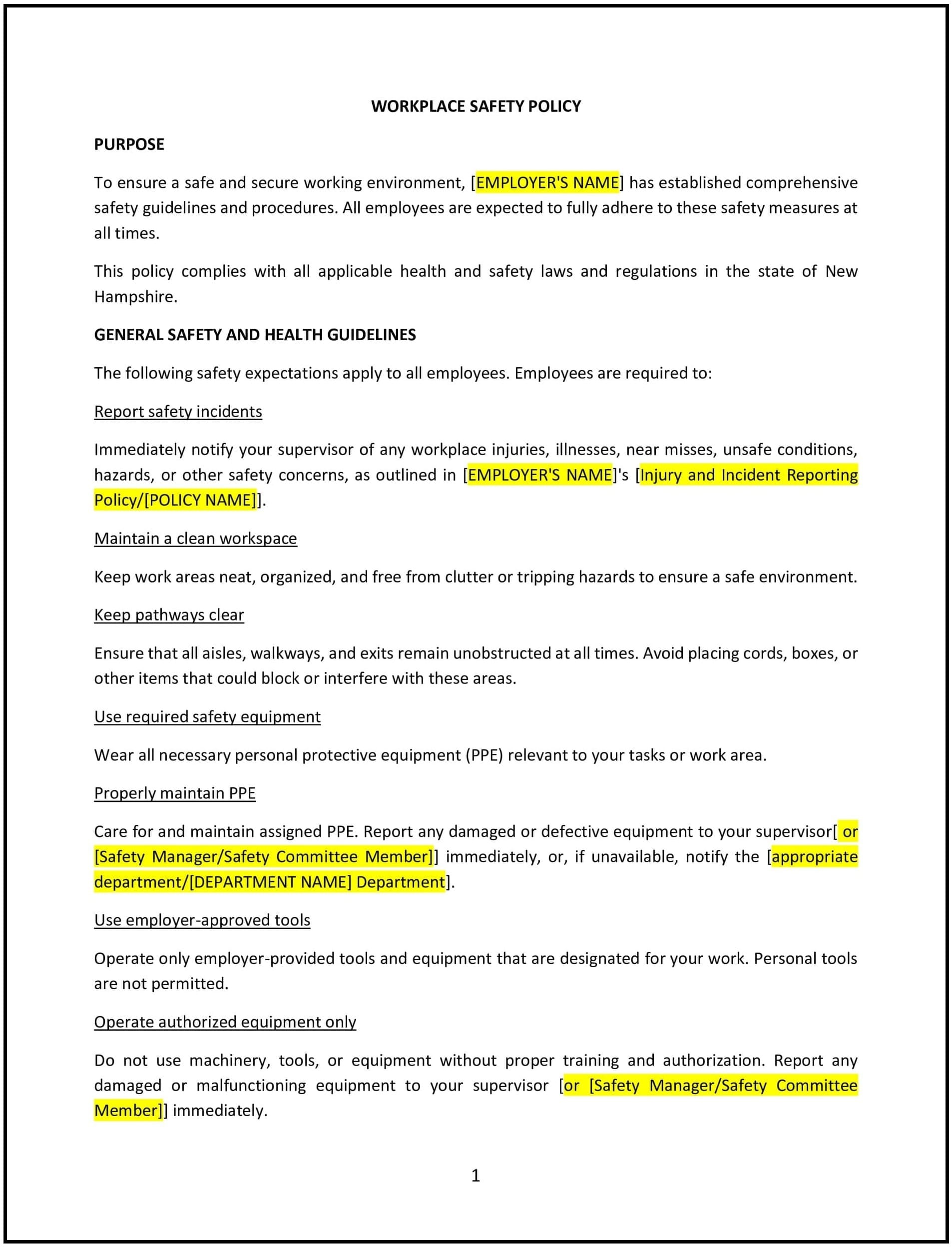 WORKPLACE SAFETY POLICY

PURPOSE

To ensure a safe and secure working environment, [EMPLOYER'S NAME] has established comprehensive safety guidelines and procedures. All employees are expected to fully adhere to these safety measures at all times.

This policy complies with all applicable health and safety laws and regulations in the state of New Hampshire.

GENERAL SAFETY AND HEALTH GUIDELINES

The following safety expectations apply to all employees. Employees are required to:

Report safety incidents

Immediately notify your supervisor of any workplace injuries, illnesses, near misses, unsafe conditions, hazards, or other safety concerns, as outlined in [EMPLOYER'S NAME]'s [Injury and Incident Reporting Policy/[POLICY NAME]].

Maintain a clean workspace

Keep work areas neat, organized, and free from clutter or tripping hazards to ensure a safe environment.

Keep pathways clear

Ensure that all aisles, walkways, and exits remain unobstructed at all times. Avoid placing cords, boxes, or other items that could block or interfere with these areas.

Use required safety equipment

Wear all necessary personal protective equipment (PPE) relevant to your tasks or work area.

Properly maintain PPE

Care for and maintain assigned PPE. Report any damaged or defective equipment to your supervisor[ or [Safety Manager/Safety Committee Member]] immediately, or, if unavailable, notify the [appropriate department/[DEPARTMENT NAME] Department].

Use employer-approved tools

Operate only employer-provided tools and equipment that are designated for your work. Personal tools are not permitted.

Operate authorized equipment only

Do not use machinery, tools, or equipment without proper training and authorization. Report any damaged or malfunctioning equipment to your supervisor [or [Safety Manager/Safety Committee Member]] immediately.

1